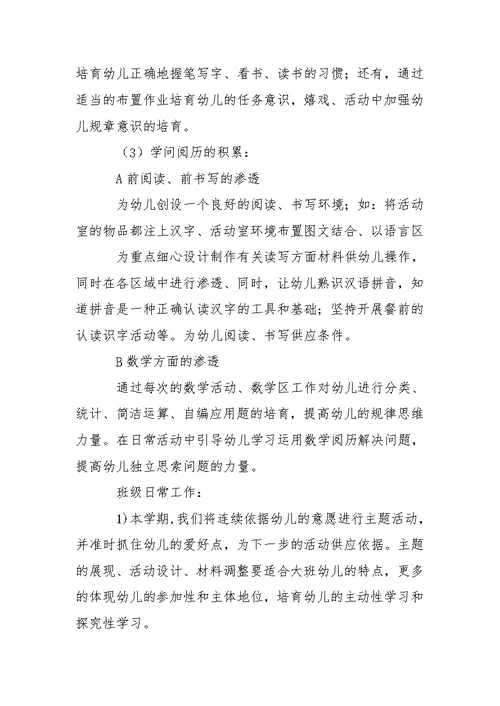 培育幼儿正确地握笔写字、看书、读书的习惯；还有，通过适当的布置作业培育幼儿的任务意识，嬉戏、活动中加强幼儿规章意识的培育。

（3）学问阅历的积累：

A 前阅读、前书写的渗透

为幼儿创设一个良好的阅读、书写环境；如：将活动室的物品都注上汉字、活动室环境布置图文结合、以语言区

为重点细心设计制作有关读写方面材料供幼儿操作，同时在各区域中进行渗透、同时，让幼儿熟识汉语拼音，知道拼音是一种正确认读汉字的工具和基础；坚持开展餐前的认读识字活动等。为幼儿阅读、书写供应条件。

B 数学方面的渗透

通过每次的数学活动、数学区工作对幼儿进行分类、统计、简洁运算、自编应用题的培育，提高幼儿的规律思维力量。在日常活动中引导幼儿学习运用数学阅历解决问题，提高幼儿独立思索问题的力量。

班级日常工作：

1）本学期，我们将连续依据幼儿的意愿进行主题活动，并准时抓住幼儿的爱好点，为下一步的活动供应依据。主题的展现、活动设计、材料调整要适合大班幼儿的特点，更多的体现幼儿的参加性和主体地位，培育幼儿的主动性学习和探究性学习。